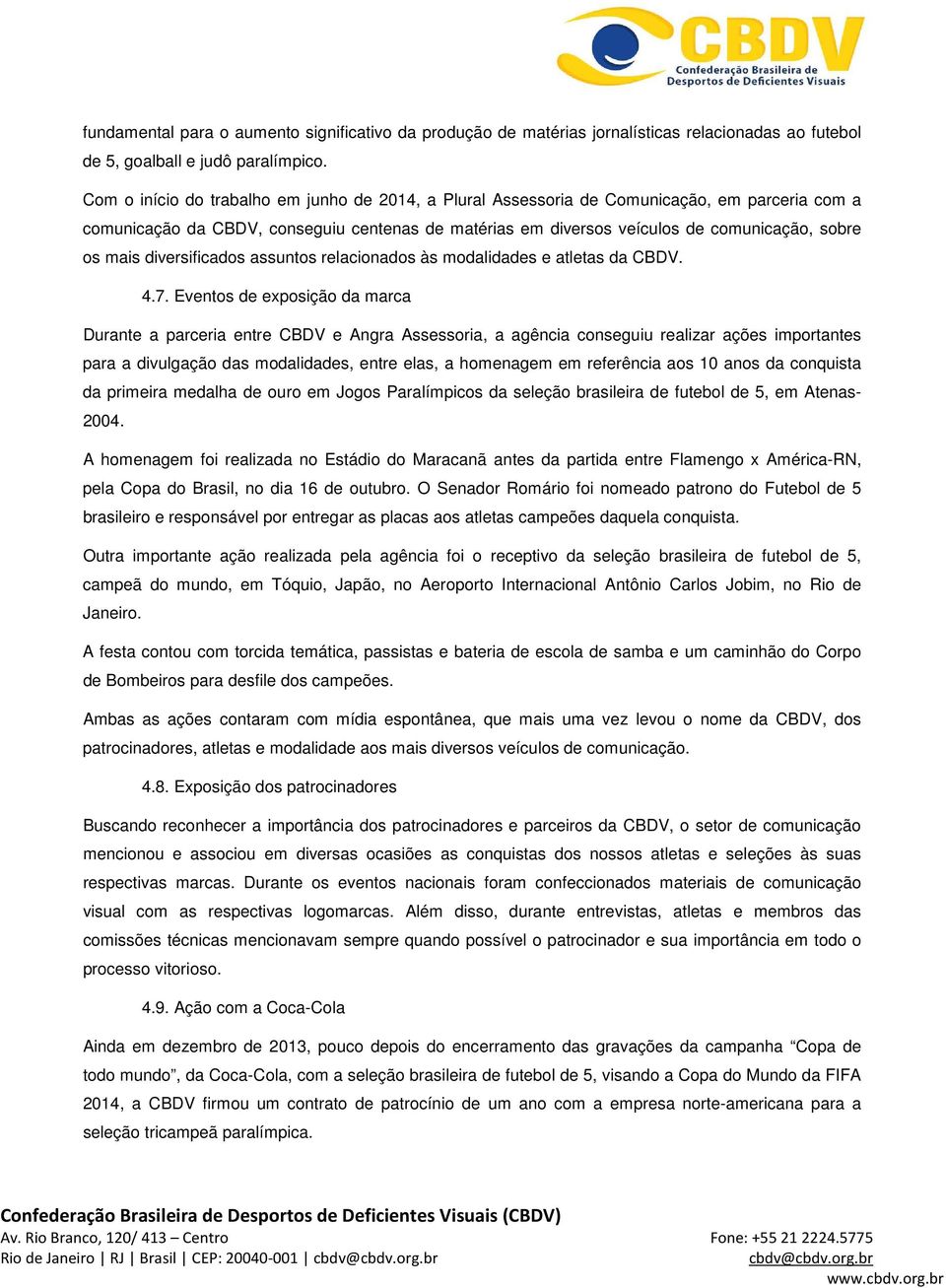 CBDV
Confederação Brasileira de Desportos de Deficientes Visuais

fundamental para o aumento significativo da produção de matérias jornalísticas relacionadas ao futebol de 5, goalball e judô paralímpico.

Com o início do trabalho em junho de 2014, a Plural Assessoria de Comunicação, em parceria com a comunicação da CBDV, conseguiu centenas de matérias em diversos veículos de comunicação, sobre os mais diversificados assuntos relacionados às modalidades e atletas da CBDV.

4.7. Eventos de exposição da marca

Durante a parceria entre CBDV e Angra Assessoria, a agência conseguiu realizar ações importantes para a divulgação das modalidades, entre elas, a homenagem em referência aos 10 anos da conquista da primeira medalha de ouro em Jogos Paralímpicos da seleção brasileira de futebol de 5, em Atenas-2004.

A homenagem foi realizada no Estádio do Maracanã antes da partida entre Flamengo x América-RN, pela Copa do Brasil, no dia 16 de outubro. O Senador Romário foi nomeado patrono do Futebol de 5 brasileiro e responsável por entregar as placas aos atletas campeões daquela conquista.

Outra importante ação realizada pela agência foi o receptivo da seleção brasileira de futebol de 5, campeã do mundo, em Tóquio, Japão, no Aeroporto Internacional Antônio Carlos Jobim, no Rio de Janeiro.

A festa contou com torcida temática, passistas e bateria de escola de samba e um caminhão do Corpo de Bombeiros para desfile dos campeões.

Ambas as ações contaram com mídia espontânea, que mais uma vez levou o nome da CBDV, dos patrocinadores, atletas e modalidade aos mais diversos veículos de comunicação.

4.8. Exposição dos patrocinadores

Buscando reconhecer a importância dos patrocinadores e parceiros da CBDV, o setor de comunicação mencionou e associou em diversas ocasiões as conquistas dos nossos atletas e seleções às suas respectivas marcas. Durante os eventos nacionais foram confeccionados materiais de comunicação visual com as respectivas logomarcas. Além disso, durante entrevistas, atletas e membros das comissões técnicas mencionavam sempre quando possível o patrocinador e sua importância em todo o processo vitorioso.

4.9. Ação com a Coca-Cola

Ainda em dezembro de 2013, pouco depois do encerramento das gravações da campanha “Copa de todo mundo”, da Coca-Cola, com a seleção brasileira de futebol de 5, visando a Copa do Mundo da FIFA 2014, a CBDV firmou um contrato de patrocínio de um ano com a empresa norte-americana para a seleção tricampeã paralímpica.

Confederação Brasileira de Desportos de Deficientes Visuais (CBDV)
Av. Rio Branco, 120/ 413 – Centro
Rio de Janeiro | RJ | Brasil | CEP: 20040-001 | cbdv@cbdv.org.br
Fone: +55 21 2224.5775
cbdv@cbdv.org.br
www.cbdv.org.br